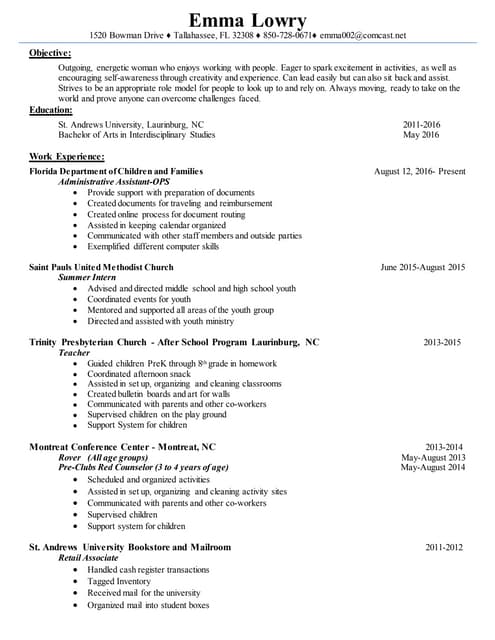 Emma Lowry
1520 Bowman Drive ♦ Tallahassee, FL 32308 ♦ 850-728-0671♦ emma002@comcast.net

Objective:
Outgoing, energetic woman who enjoys working with people. Eager to spark excitement in activities, as well as encouraging self-awareness through creativity and experience. Can lead easily but can also sit back and assist. Strives to be an appropriate role model for people to look up to and rely on. Always moving, ready to take on the world and prove anyone can overcome challenges faced.

Education:
St. Andrews University, Laurinburg, NC 2011-2016
Bachelor of Arts in Interdisciplinary Studies May 2016

Work Experience:
Florida Department of Children and Families August 12, 2016- Present
Administrative Assistant-OPS
• Provide support with preparation of documents
• Created documents for traveling and reimbursement
• Created online process for document routing
• Assisted in keeping calendar organized
• Communicated with other staff members and outside parties
• Exemplified different computer skills

Saint Pauls United Methodist Church June 2015-August 2015
Summer Intern
• Advised and directed middle school and high school youth
• Coordinated events for youth
• Mentored and supported all areas of the youth group
• Directed and assisted with youth ministry

Trinity Presbyterian Church - After School Program Laurinburg, NC 2013-2015
Teacher
• Guided children PreK through 8th grade in homework
• Coordinated afternoon snack
• Assisted in set up, organizing and cleaning classrooms
• Created bulletin boards and art for walls
• Communicated with parents and other co-workers
• Supervised children on the play ground
• Support System for children

Montreat Conference Center - Montreat, NC 2013-2014
Rover (All age groups) May-August 2013
Pre-Clubs Red Counselor (3 to 4 years of age) May-August 2014
• Scheduled and organized activities
• Assisted in set up, organizing and cleaning activity sites
• Communicated with parents and other co-workers
• Supervised children
• Support system for children

St. Andrews University Bookstore and Mailroom 2011-2012
Retail Associate
• Handled cash register transactions
• Tagged Inventory
• Received mail for the university
• Organized mail into student boxes